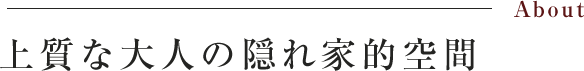 About

上質な大人の隠れ家的空間